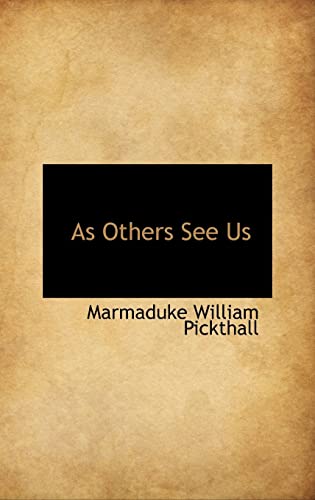 As Others See Us

Marmaduke William Pickthall